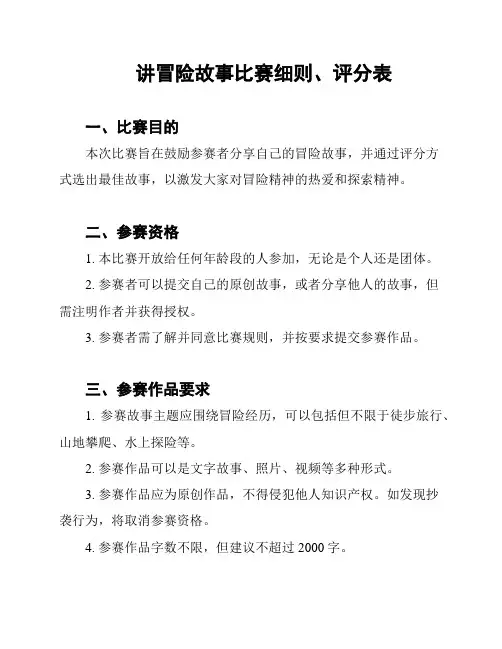 讲冒险故事比赛细则、评分表

一、比赛目的

本次比赛旨在鼓励参赛者分享自己的冒险故事，并通过评分方式选出最佳故事，以激发大家对冒险精神的热爱和探索精神。

二、参赛资格

1. 本比赛开放给任何年龄段的人参加，无论是个人还是团体。

2. 参赛者可以提交自己的原创故事，或者分享他人的故事，但需注明作者并获得授权。

3. 参赛者需了解并同意比赛规则，并按要求提交参赛作品。

三、参赛作品要求

1. 参赛故事主题应围绕冒险经历，可以包括但不限于徒步旅行、山地攀爬、水上探险等。

2. 参赛作品可以是文字故事、照片、视频等多种形式。

3. 参赛作品应为原创作品，不得侵犯他人知识产权。如发现抄袭行为，将取消参赛资格。

4. 参赛作品字数不限，但建议不超过 2000 字。